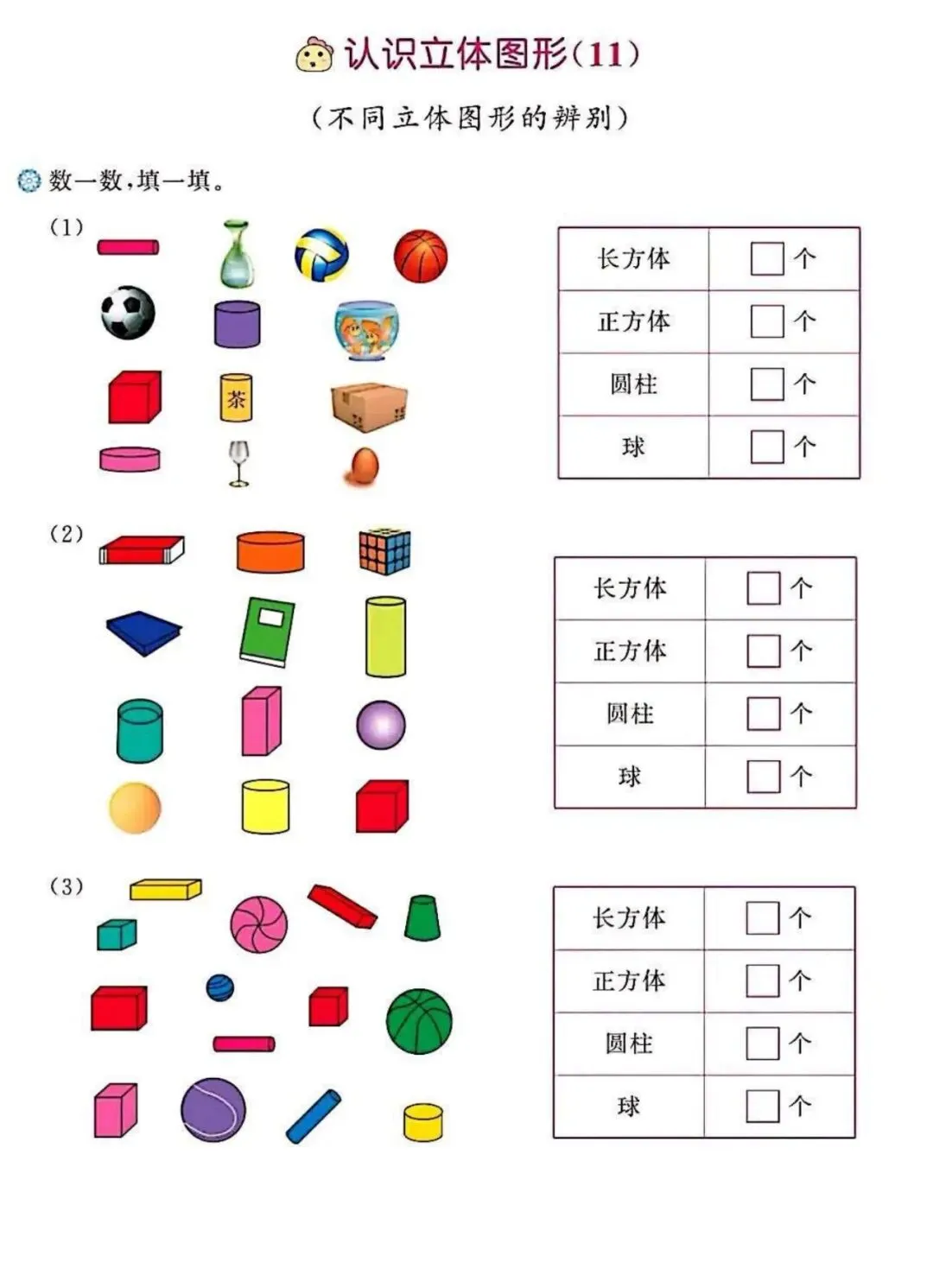 认识立体图形(11)

(不同立体图形的辨别)

数一数,填一填。

(1)

茶

| 长方体 | □个 |
|---|---|
| 正方体 | □个 |
| 圆柱 | □个 |
| 球 | □个 |

(2)

| 长方体 | □个 |
|---|---|
| 正方体 | □个 |
| 圆柱 | □个 |
| 球 | □个 |

(3)

| 长方体 | □个 |
|---|---|
| 正方体 | □个 |
| 圆柱 | □个 |
| 球 | □个 |